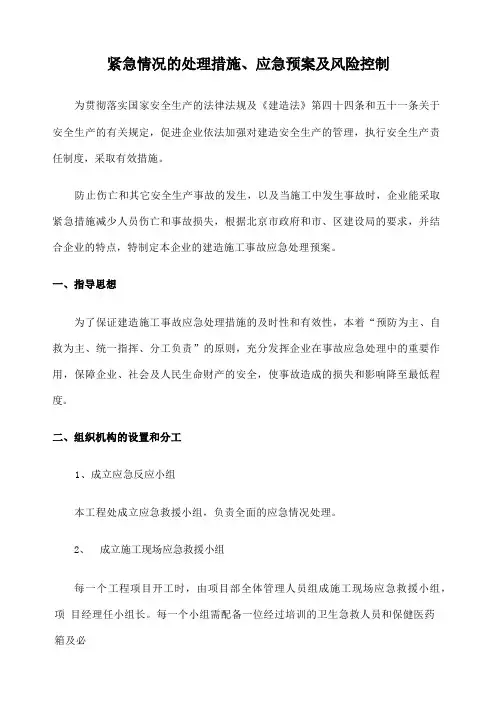 紧急情况的处理措施、应急预案及风险控制

为贯彻落实国家安全生产的法律法规及《建造法》第四十四条和五十一条关于安全生产的有关规定，促进企业依法加强对建造安全生产的管理，执行安全生产责任制度，采取有效措施。

防止伤亡和其它安全生产事故的发生，以及当施工中发生事故时，企业能采取紧急措施减少人员伤亡和事故损失，根据北京市政府和市、区建设局的要求，并结合企业的特点，特制定本企业的建造施工事故应急处理预案。

一、指导思想

为了保证建造施工事故应急处理措施的及时性和有效性，本着“预防为主、自救为主、统一指挥、分工负责”的原则，充分发挥企业在事故应急处理中的重要作用，保障企业、社会及人民生命财产的安全，使事故造成的损失和影响降至最低程度。

二、组织机构的设置和分工

1、成立应急反应小组

本工程处成立应急救援小组，负责全面的应急情况处理。

2、 成立施工现场应急救援小组

每一个工程项目开工时，由项目部全体管理人员组成施工现场应急救援小组，项 目经理任小组长。每一个小组需配备一位经过培训的卫生急救人员和保健医药箱及必